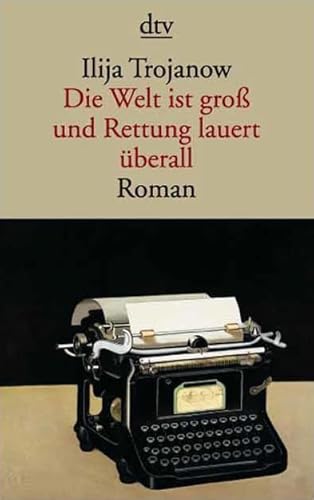 dtv

Ilija Trojanow

Die Welt ist groß und Rettung lauert überall

Roman